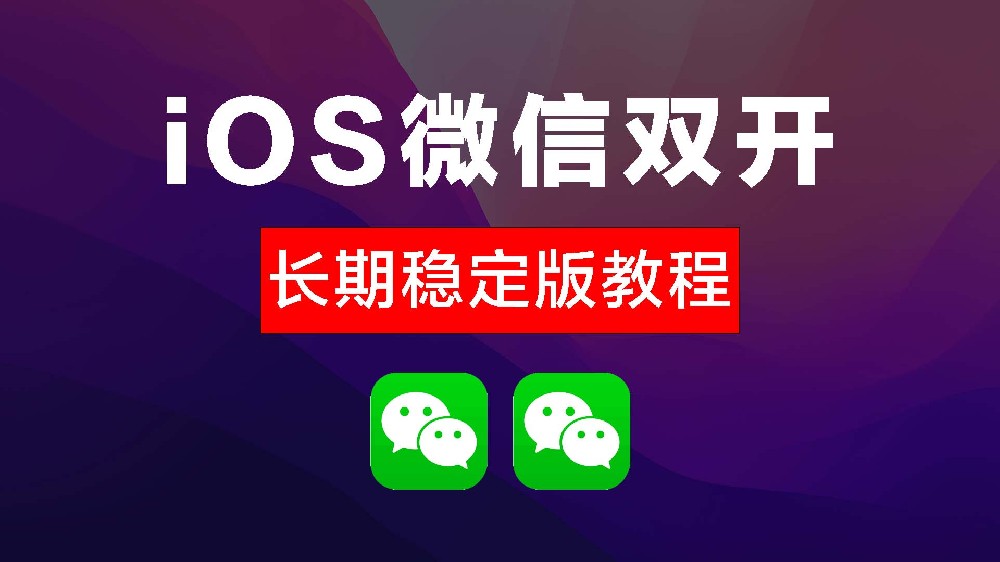 iOS微信双开

长期稳定版教程